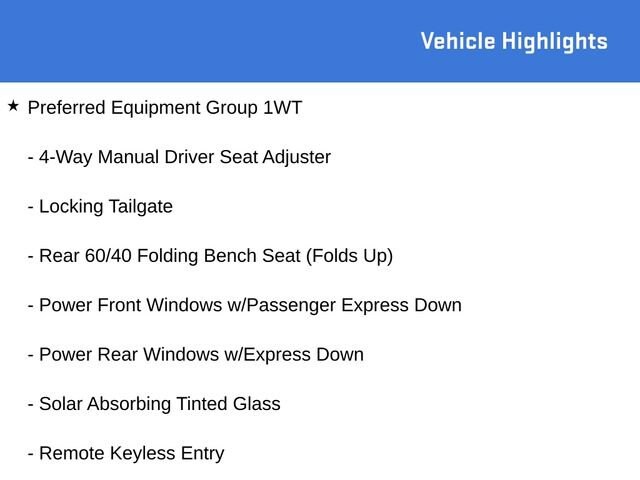 Vehicle Highlights

★ Preferred Equipment Group 1WT

- 4-Way Manual Driver Seat Adjuster

- Locking Tailgate

- Rear 60/40 Folding Bench Seat (Folds Up)

- Power Front Windows w/Passenger Express Down

- Power Rear Windows w/Express Down

- Solar Absorbing Tinted Glass

- Remote Keyless Entry